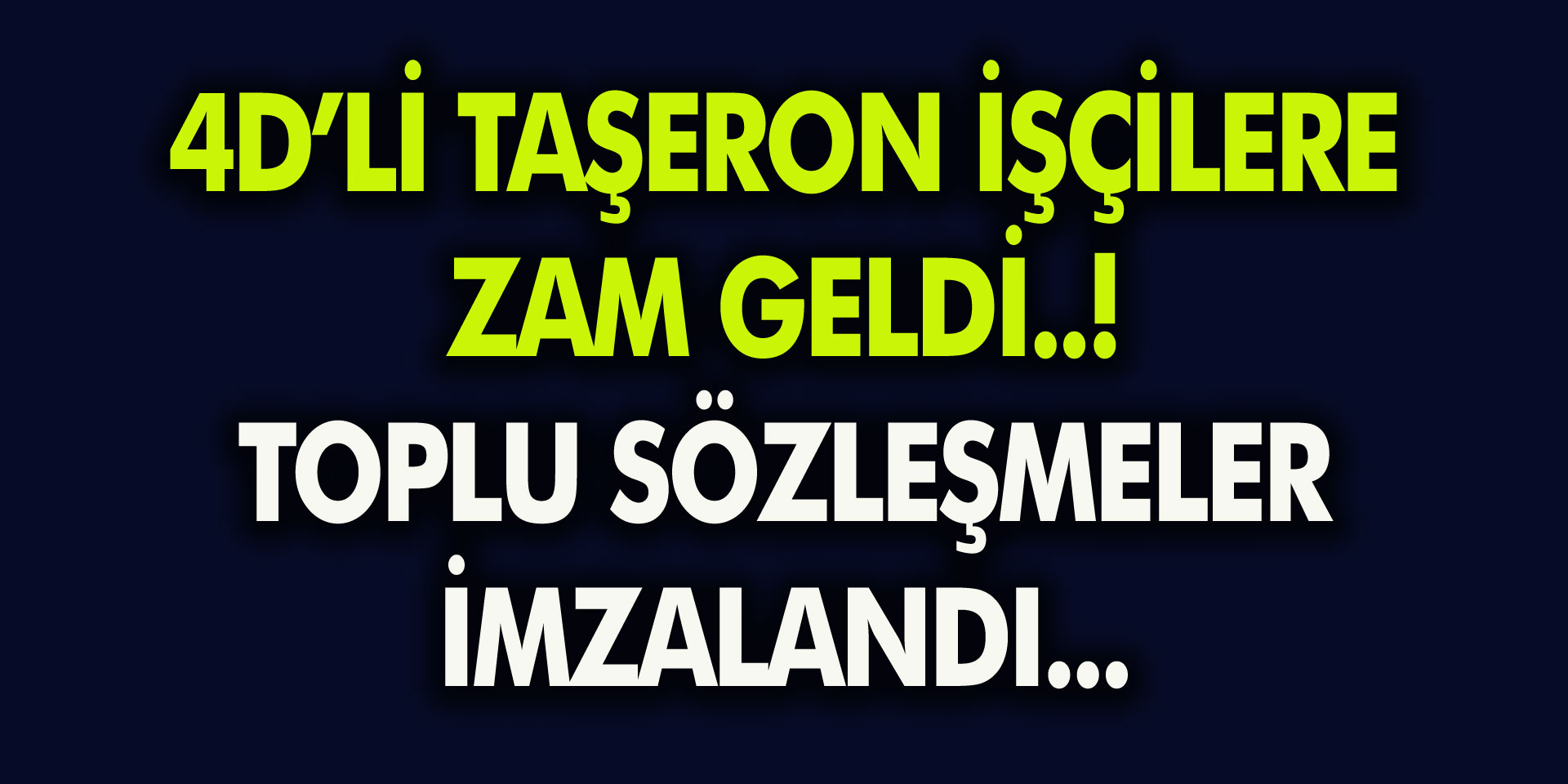 4D'Lİ TAŞERON İŞÇİLERE ZAM GELDİ..!
TOPLU SÖZLEŞMELER İMZALANDI...